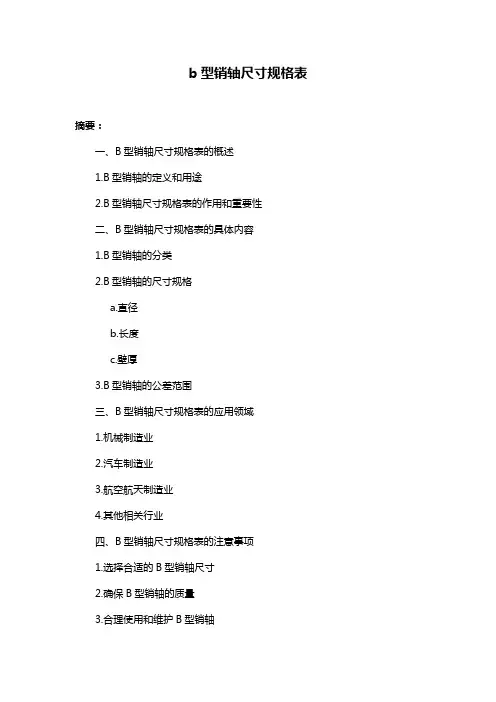 b 型销轴尺寸规格表

摘要：

一、B 型销轴尺寸规格表的概述

1.B 型销轴的定义和用途

2.B 型销轴尺寸规格表的作用和重要性

二、B 型销轴尺寸规格表的具体内容

1.B 型销轴的分类

2.B 型销轴的尺寸规格

a.直径

b.长度

c.壁厚

3.B 型销轴的公差范围

三、B 型销轴尺寸规格表的应用领域

1.机械制造业

2.汽车制造业

3.航空航天制造业

4.其他相关行业

四、B 型销轴尺寸规格表的注意事项

1.选择合适的 B 型销轴尺寸

2.确保 B 型销轴的质量

3.合理使用和维护 B 型销轴